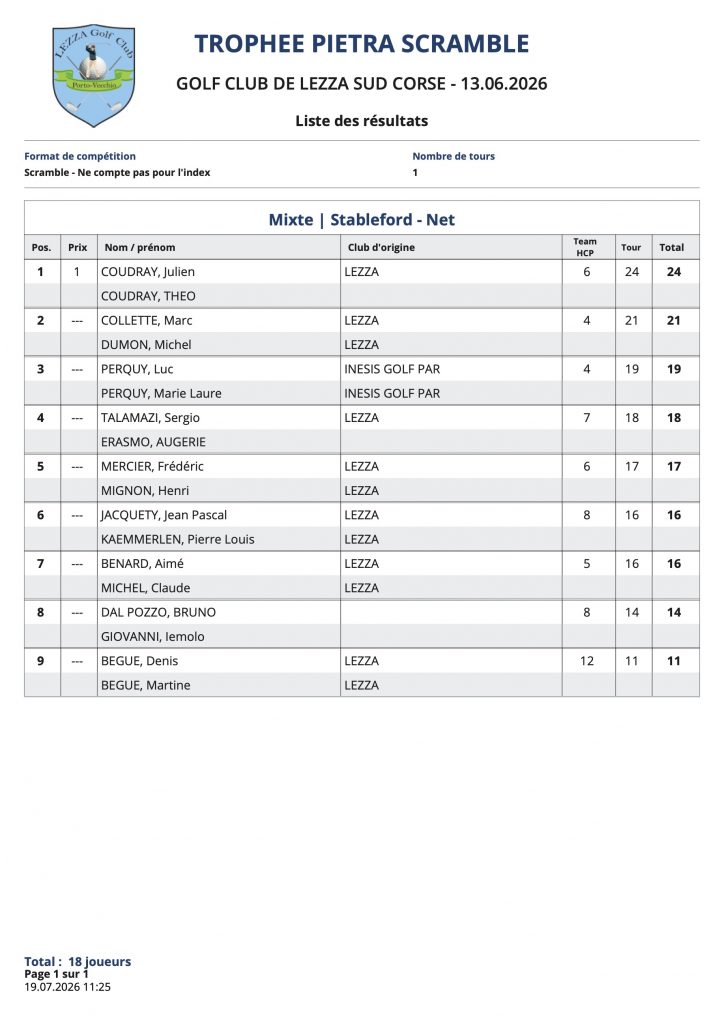 LEZZA Golf Club
Porto-Vecchio

TROPHEE PIETRA SCRAMBLE

GOLF CLUB DE LEZZA SUD CORSE - 13.06.2026

Liste des résultats

Format de compétition
Scramble - Ne compte pas pour l'index

Nombre de tours
1

Mixte | Stableford - Net

| Pos. | Prix | Nom / prénom | Club d'origine | Team HCP | Tour | Total |
|---|---|---|---|---|---|---|
| 1 | 1 | COUDRAY, Julien | LEZZA | 6 | 24 | 24 |
| | | COUDRAY, THEO | | | | |
| 2 | --- | COLLETTE, Marc | LEZZA | 4 | 21 | 21 |
| | | DUMON, Michel | LEZZA | | | |
| 3 | --- | PERQUY, Luc | INESIS GOLF PAR | 4 | 19 | 19 |
| | | PERQUY, Marie Laure | INESIS GOLF PAR | | | |
| 4 | --- | TALAMAZI, Sergio | LEZZA | 7 | 18 | 18 |
| | | ERASMO, AUGERIE | | | | |
| 5 | --- | MERCIER, Frédéric | LEZZA | 6 | 17 | 17 |
| | | MIGNON, Henri | LEZZA | | | |
| 6 | --- | JACQUETY, Jean Pascal | LEZZA | 8 | 16 | 16 |
| | | KAEMMERLEN, Pierre Louis | LEZZA | | | |
| 7 | --- | BENARD, Aimé | LEZZA | 5 | 16 | 16 |
| | | MICHEL, Claude | LEZZA | | | |
| 8 | --- | DAL POZZO, BRUNO | | 8 | 14 | 14 |
| | | GIOVANNI, Iemolo | | | | |
| 9 | --- | BEGUE, Denis | LEZZA | 12 | 11 | 11 |
| | | BEGUE, Martine | LEZZA | | | |

Total : 18 joueurs
Page 1 sur 1
19.07.2026 11:25